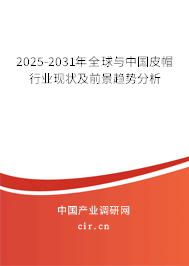 2025-2031年全球与中国皮帽行业现状及前景趋势分析

中国产业调研网
cir.cn